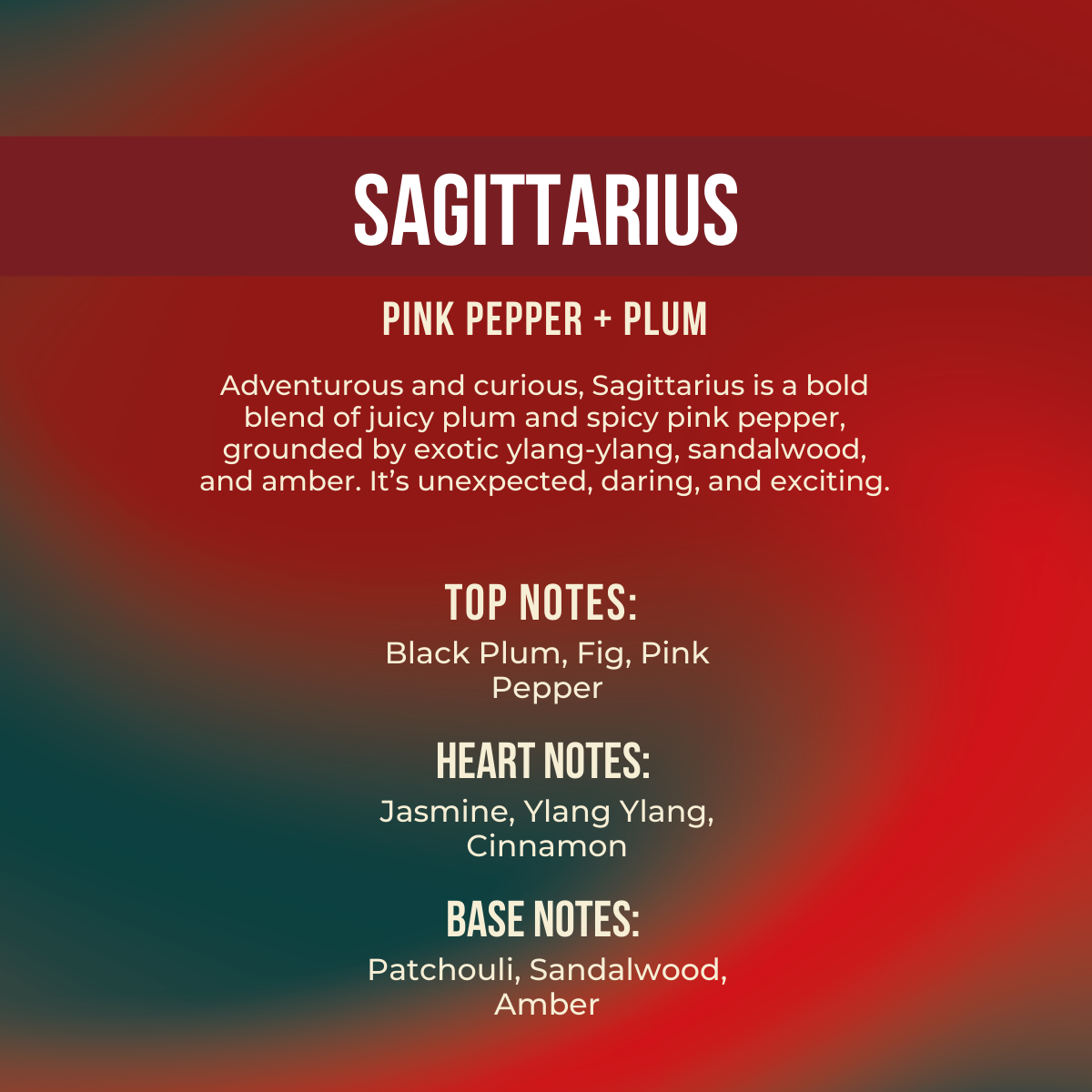 SAGITTARIUS

PINK PEPPER + PLUM

Adventurous and curious, Sagittarius is a bold blend of juicy plum and spicy pink pepper, grounded by exotic ylang-ylang, sandalwood, and amber. It's unexpected, daring, and exciting.

TOP NOTES:

Black Plum, Fig, Pink Pepper

HEART NOTES:

Jasmine, Ylang Ylang, Cinnamon

BASE NOTES:

Patchouli, Sandalwood, Amber